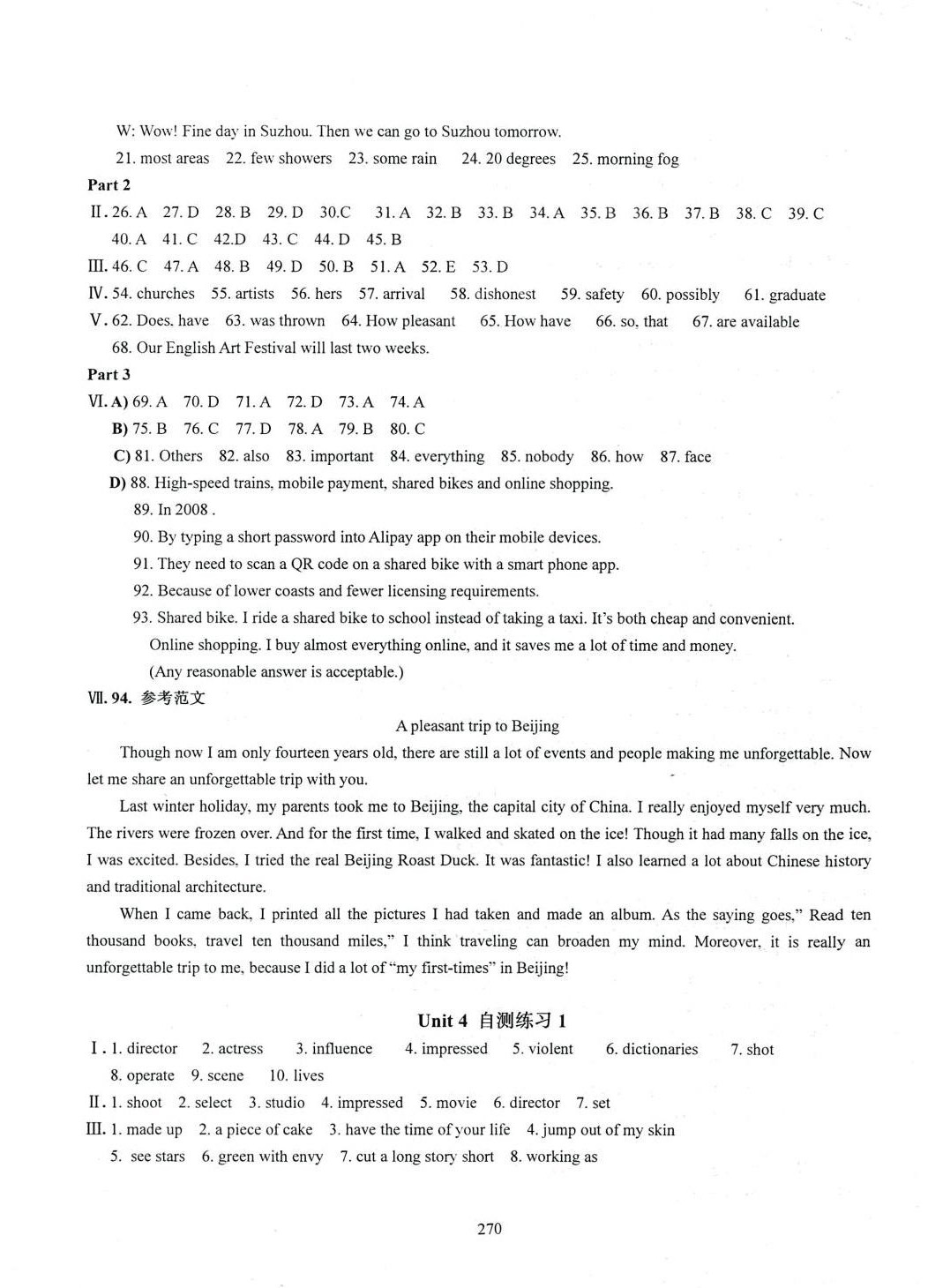 W: Wow! Fine day in Suzhou. Then we can go to Suzhou tomorrow.

21. most areas 22. few showers 23. some rain 24. 20 degrees 25. morning fog

Part 2

II. 26. A 27. D 28. B 29. D 30.C 31. A 32. B 33. B 34. A 35. B 36. B 37. B 38. C 39. C 40. A 41. C 42.D 43. C 44. D 45. B

III. 46. C 47. A 48. B 49. D 50. B 51. A 52. E 53. D

IV. 54. churches 55. artists 56. hers 57. arrival 58. dishonest 59. safety 60. possibly 61. graduate

V. 62. Does, have 63. was thrown 64. How pleasant 65. How have 66. so, that 67. are available

68. Our English Art Festival will last two weeks.

Part 3

VI. A) 69. A 70. D 71. A 72. D 73. A 74. A

B) 75. B 76. C 77. D 78. A 79. B 80. C

C) 81. Others 82. also 83. important 84. everything 85. nobody 86. how 87. face

D) 88. High-speed trains, mobile payment, shared bikes and online shopping.

89. In 2008 .

90. By typing a short password into Alipay app on their mobile devices.

91. They need to scan a QR code on a shared bike with a smart phone app.

92. Because of lower coasts and fewer licensing requirements.

93. Shared bike. I ride a shared bike to school instead of taking a taxi. It's both cheap and convenient. Online shopping. I buy almost everything online, and it saves me a lot of time and money. (Any reasonable answer is acceptable.)

VII. 94. 参考范文

A pleasant trip to Beijing

Though now I am only fourteen years old, there are still a lot of events and people making me unforgettable. Now let me share an unforgettable trip with you.

Last winter holiday, my parents took me to Beijing, the capital city of China. I really enjoyed myself very much. The rivers were frozen over. And for the first time, I walked and skated on the ice! Though it had many falls on the ice, I was excited. Besides, I tried the real Beijing Roast Duck. It was fantastic! I also learned a lot about Chinese history and traditional architecture.

When I came back, I printed all the pictures I had taken and made an album. As the saying goes," Read ten thousand books, travel ten thousand miles," I think traveling can broaden my mind. Moreover, it is really an unforgettable trip to me, because I did a lot of "my first-times" in Beijing!

Unit 4 自测练习 1

I. 1. director 2. actress 3. influence 4. impressed 5. violent 6. dictionaries 7. shot 8. operate 9. scene 10. lives

II. 1. shoot 2. select 3. studio 4. impressed 5. movie 6. director 7. set

III. 1. made up 2. a piece of cake 3. have the time of your life 4. jump out of my skin 5. see stars 6. green with envy 7. cut a long story short 8. working as

270